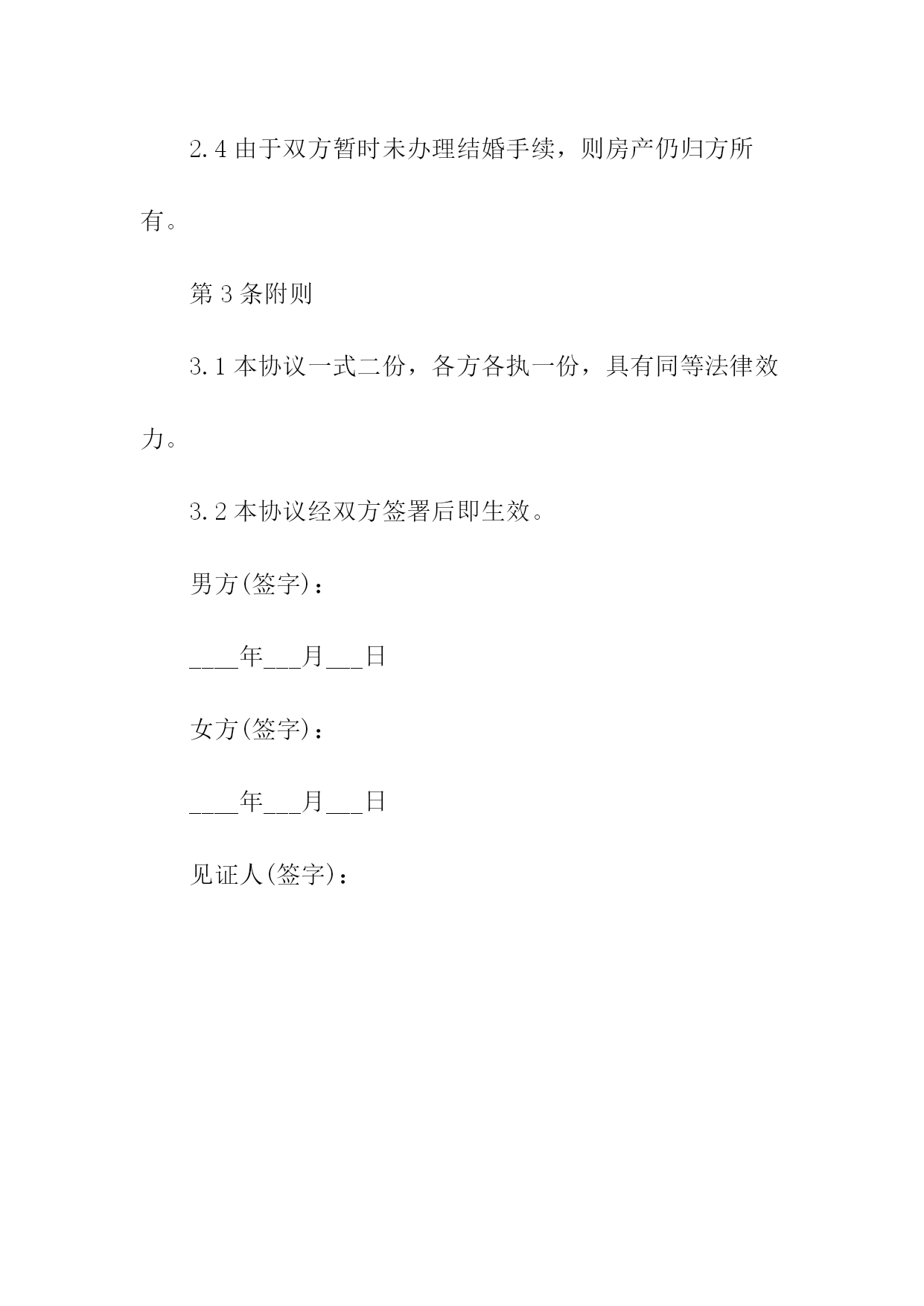 2.4 由于双方暂时未办理结婚手续，则房产仍归方所有。

第 3 条附则

3.1 本协议一式二份，各方各执一份，具有同等法律效力。

3.2 本协议经双方签署后即生效。

男方(签字)：

____年___月___日

女方(签字)：

____年___月___日

见证人(签字)：